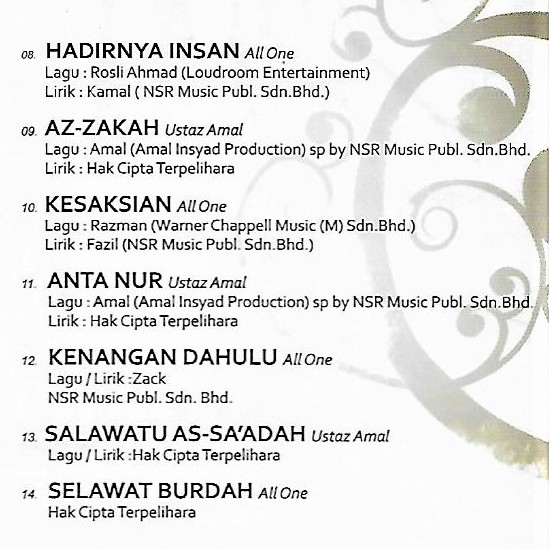 08. HADIRNYA INSAN All One
Lagu : Rosli Ahmad (Loudroom Entertainment)
Lirik : Kamal ( NSR Music Publ. Sdn.Bhd.)

09. AZ-ZAKAH Ustaz Amal
Lagu : Amal (Amal Insyad Production) sp by NSR Music Publ. Sdn.Bhd.
Lirik : Hak Cipta Terpelihara

10. KESAKSIAN All One
Lagu : Razman (Warner Chappell Music (M) Sdn.Bhd.)
Lirik : Fazil (NSR Music Publ. Sdn.Bhd.)

11. ANTA NUR Ustaz Amal
Lagu : Amal (Amal Insyad Production) sp by NSR Music Publ. Sdn.Bhd.
Lirik : Hak Cipta Terpelihara

12. KENANGAN DAHULU All One
Lagu / Lirik :Zack
NSR Music Publ. Sdn. Bhd.

13. SALAWATU AS-SA'ADAH Ustaz Amal
Lagu / Lirik :Hak Cipta Terpelihara

14. SELAWAT BURDAH All One
Hak Cipta Terpelihara